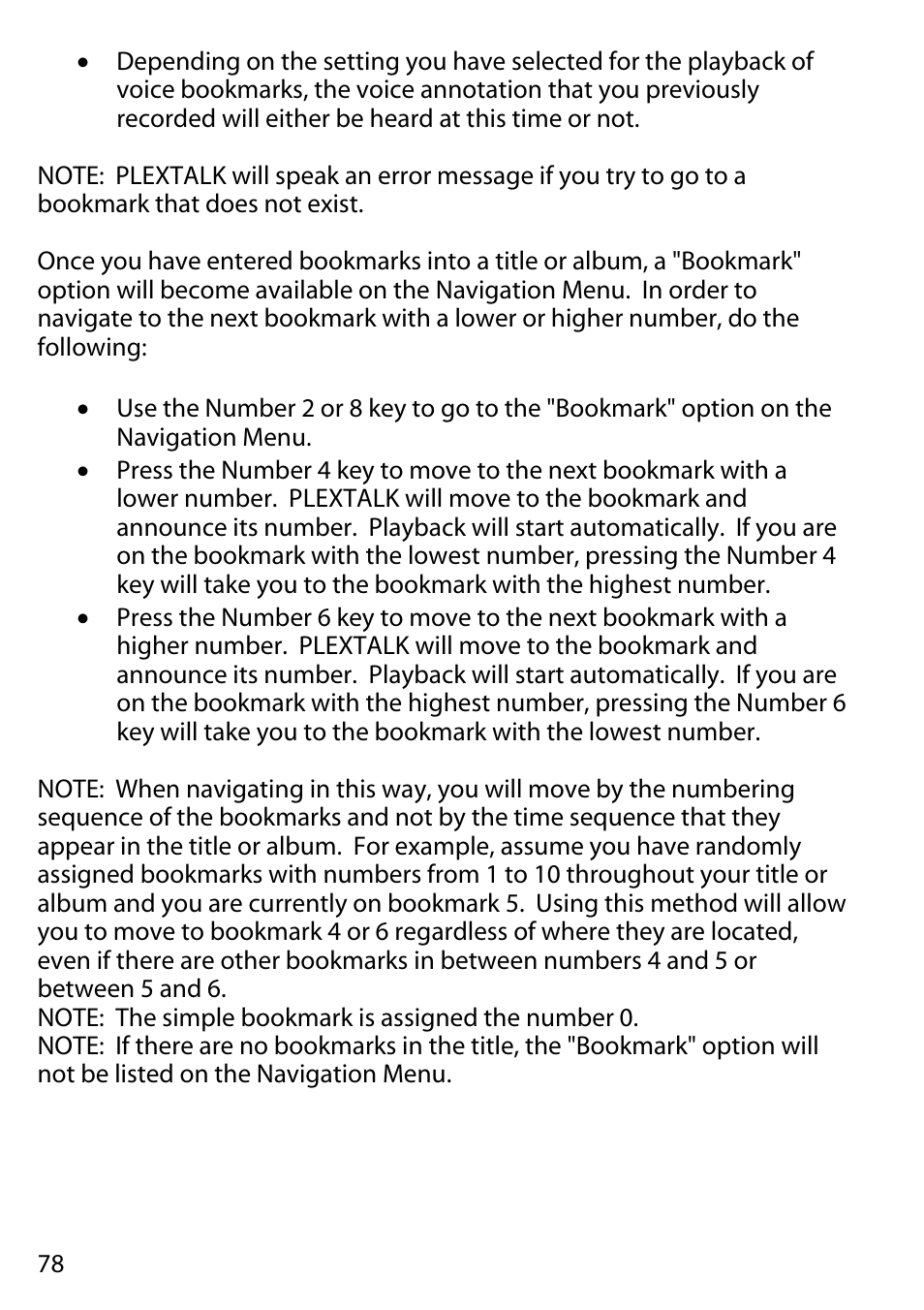 • Depending on the setting you have selected for the playback of voice bookmarks, the voice annotation that you previously recorded will either be heard at this time or not.

NOTE: PLEXTALK will speak an error message if you try to go to a bookmark that does not exist.

Once you have entered bookmarks into a title or album, a "Bookmark" option will become available on the Navigation Menu. In order to navigate to the next bookmark with a lower or higher number, do the following:

• Use the Number 2 or 8 key to go to the "Bookmark" option on the Navigation Menu.
• Press the Number 4 key to move to the next bookmark with a lower number. PLEXTALK will move to the bookmark and announce its number. Playback will start automatically. If you are on the bookmark with the lowest number, pressing the Number 4 key will take you to the bookmark with the highest number.
• Press the Number 6 key to move to the next bookmark with a higher number. PLEXTALK will move to the bookmark and announce its number. Playback will start automatically. If you are on the bookmark with the highest number, pressing the Number 6 key will take you to the bookmark with the lowest number.

NOTE: When navigating in this way, you will move by the numbering sequence of the bookmarks and not by the time sequence that they appear in the title or album. For example, assume you have randomly assigned bookmarks with numbers from 1 to 10 throughout your title or album and you are currently on bookmark 5. Using this method will allow you to move to bookmark 4 or 6 regardless of where they are located, even if there are other bookmarks in between numbers 4 and 5 or between 5 and 6.
NOTE: The simple bookmark is assigned the number 0.
NOTE: If there are no bookmarks in the title, the "Bookmark" option will not be listed on the Navigation Menu.

78